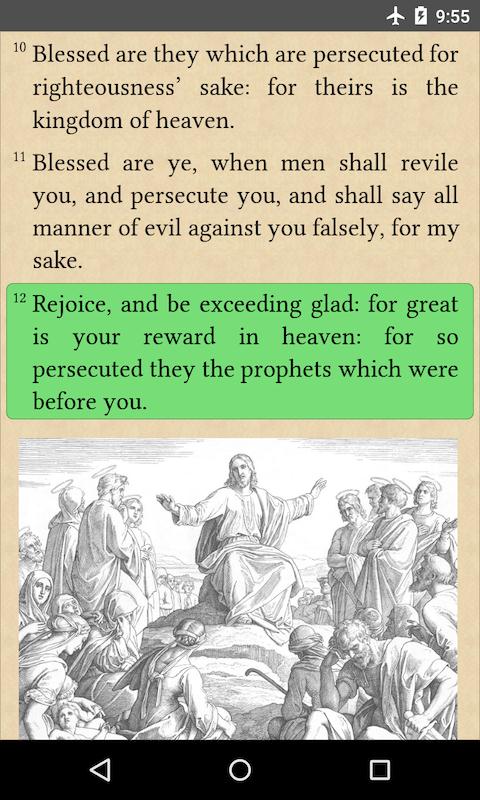 9:55

10 Blessed are they which are persecuted for righteousness' sake: for theirs is the kingdom of heaven.

11 Blessed are ye, when men shall revile you, and persecute you, and shall say all manner of evil against you falsely, for my sake.

12 Rejoice, and be exceeding glad: for great is your reward in heaven: for so persecuted they the prophets which were before you.